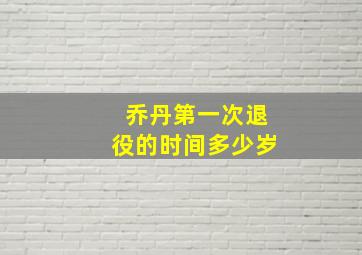 乔丹第一次退役的时间多少岁